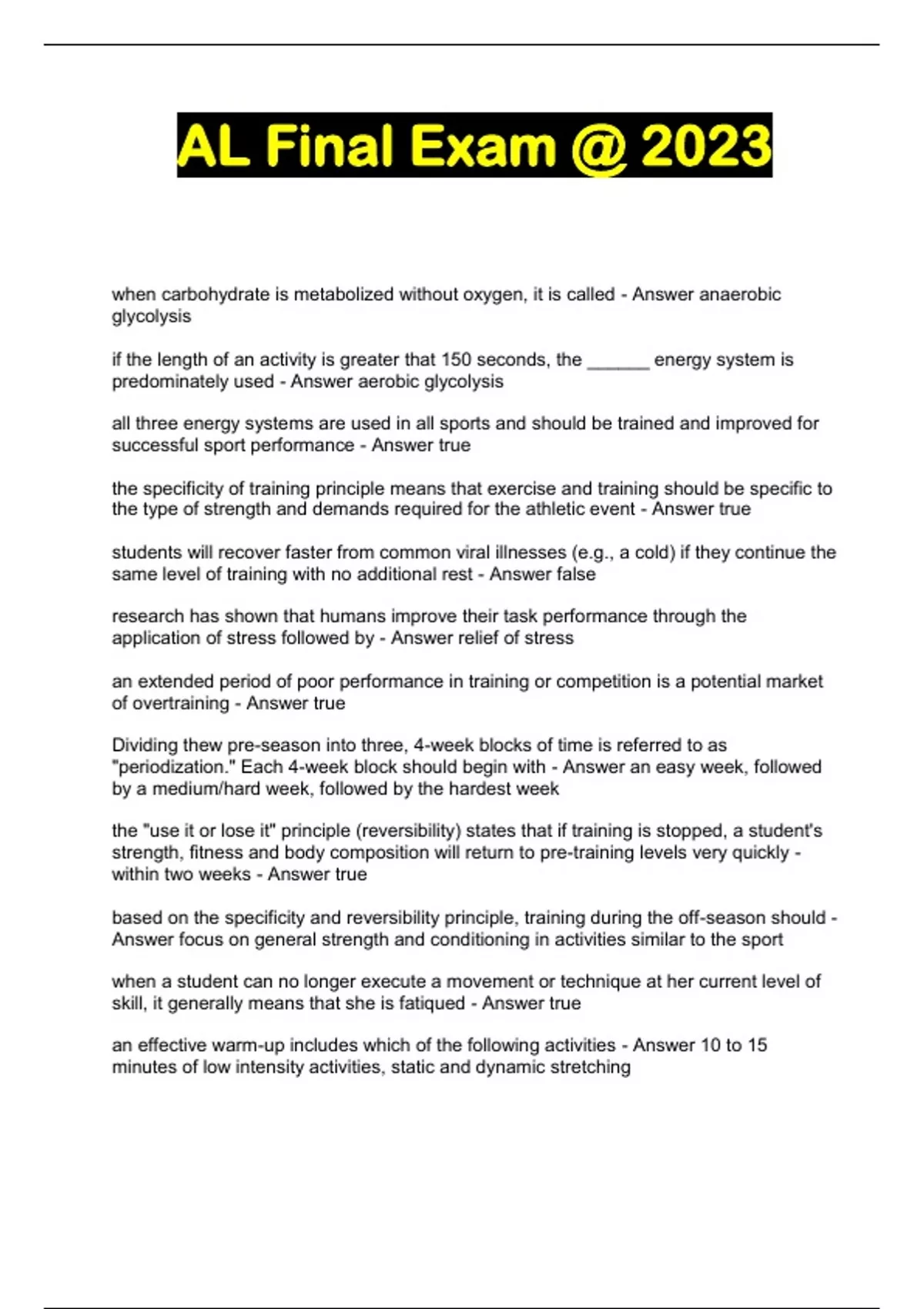 AL Final Exam @ 2023

when carbohydrate is metabolized without oxygen, it is called - Answer anaerobic glycolysis

if the length of an activity is greater that 150 seconds, the ______ energy system is predominately used - Answer aerobic glycolysis

all three energy systems are used in all sports and should be trained and improved for successful sport performance - Answer true

the specificity of training principle means that exercise and training should be specific to the type of strength and demands required for the athletic event - Answer true

students will recover faster from common viral illnesses (e.g., a cold) if they continue the same level of training with no additional rest - Answer false

research has shown that humans improve their task performance through the application of stress followed by - Answer relief of stress

an extended period of poor performance in training or competition is a potential market of overtraining - Answer true

Dividing thew pre-season into three, 4-week blocks of time is referred to as "periodization." Each 4-week block should begin with - Answer an easy week, followed by a medium/hard week, followed by the hardest week

the "use it or lose it" principle (reversibility) states that if training is stopped, a student's strength, fitness and body composition will return to pre-training levels very quickly - within two weeks - Answer true

based on the specificity and reversibility principle, training during the off-season should - Answer focus on general strength and conditioning in activities similar to the sport

when a student can no longer execute a movement or technique at her current level of skill, it generally means that she is fatiqued - Answer true

an effective warm-up includes which of the following activities - Answer 10 to 15 minutes of low intensity activities, static and dynamic stretching